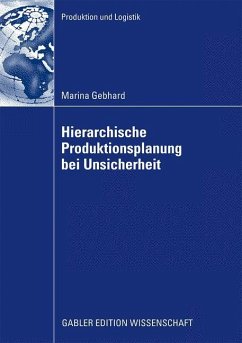 Produktion und Logistik

Marina Gebhard

Hierarchische Produktionsplanung bei Unsicherheit

GABLER EDITION WISSENSCHAFT